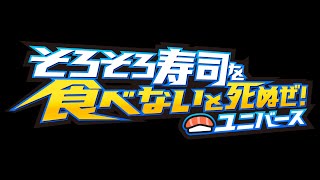 そろそろ寿司を
食べないと死ぬぜ!
ユニバース